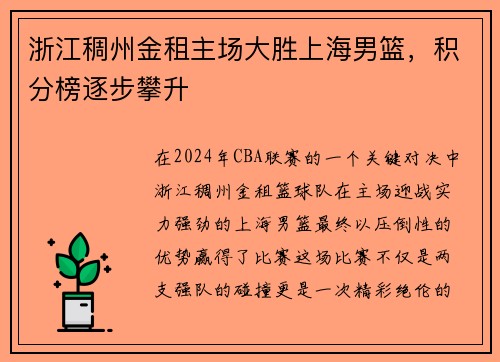 浙江稠州金租主场大胜上海男篮，积分榜逐步攀升

在2024年CBA联赛的一个关键对决中浙江稠州金租篮球队在主场迎战实力强劲的上海男篮最终以压倒性的优势赢得了比赛这场比赛不仅是两支强队的碰撞更是一次精彩绝伦的